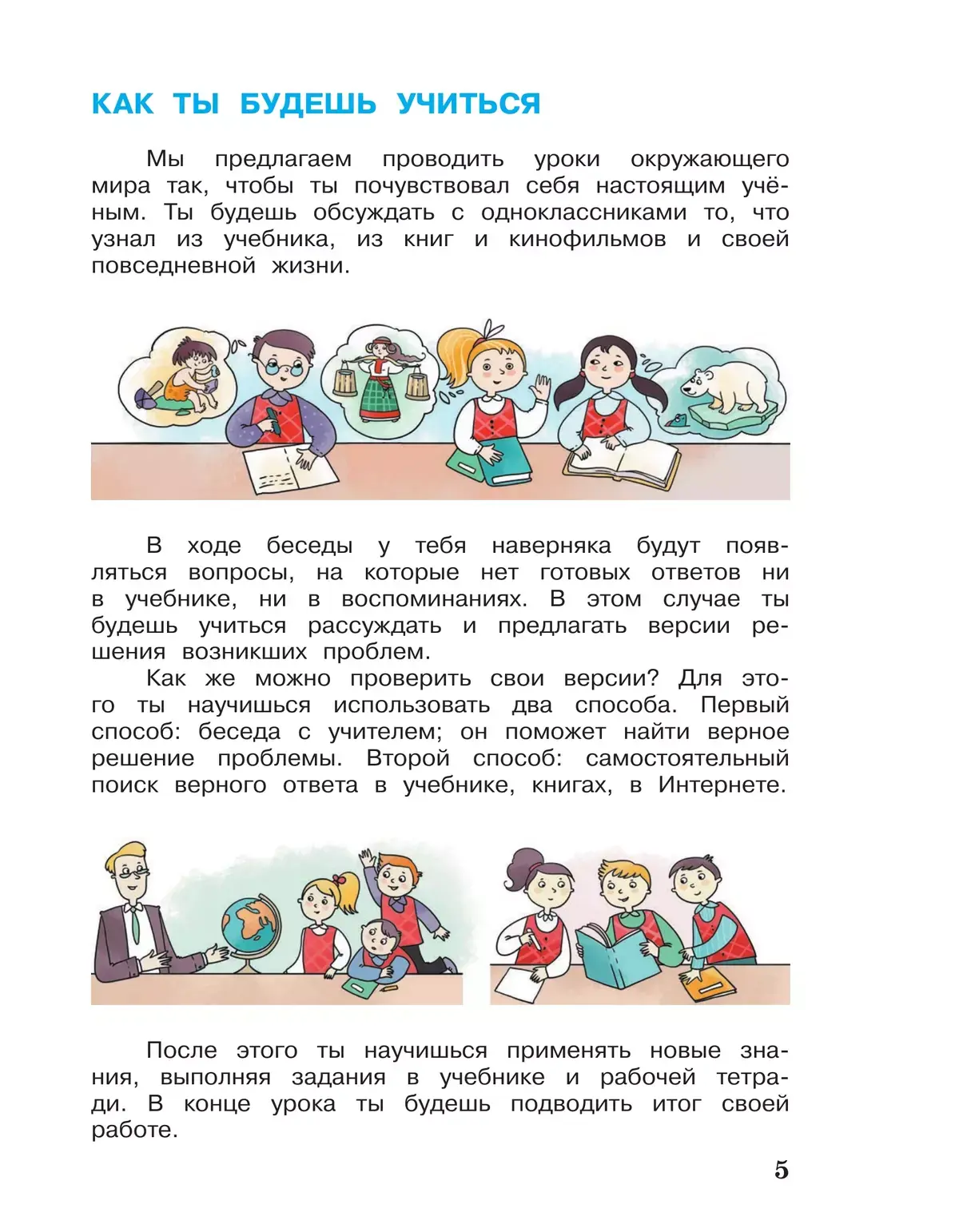 КАК ТЫ БУДЕШЬ УЧИТЬСЯ

Мы предлагаем проводить уроки окружающего мира так, чтобы ты почувствовал себя настоящим учёным. Ты будешь обсуждать с одноклассниками то, что узнал из учебника, из книг и кинофильмов и своей повседневной жизни.

В ходе беседы у тебя наверняка будут появляться вопросы, на которые нет готовых ответов ни в учебнике, ни в воспоминаниях. В этом случае ты будешь учиться рассуждать и предлагать версии решения возникших проблем.

Как же можно проверить свои версии? Для этого ты научишься использовать два способа. Первый способ: беседа с учителем; он поможет найти верное решение проблемы. Второй способ: самостоятельный поиск верного ответа в учебнике, книгах, в Интернете.

После этого ты научишься применять новые знания, выполняя задания в учебнике и рабочей тетради. В конце урока ты будешь подводить итог своей работе.

5